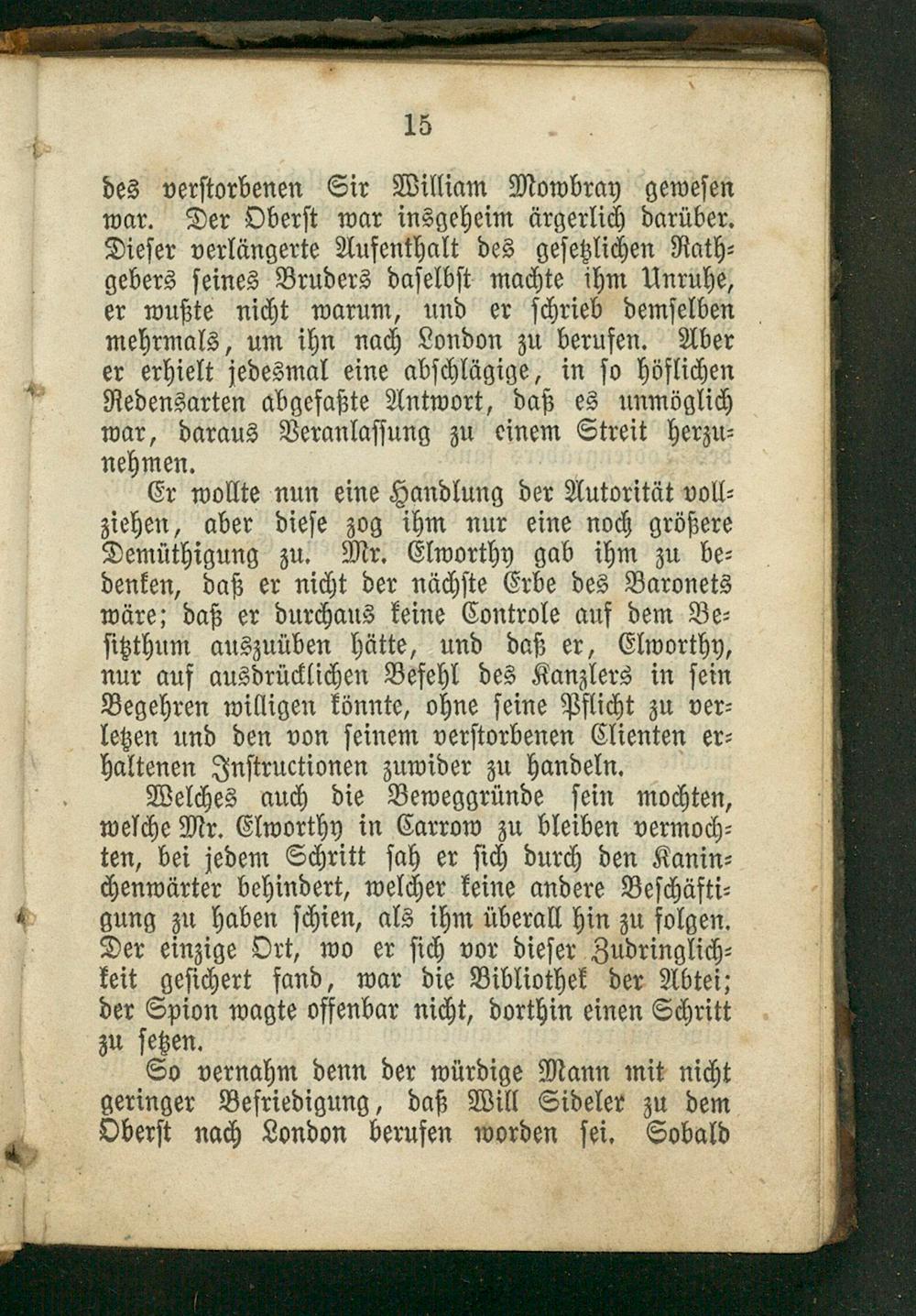 15

des verstorbenen Sir William Mowbray gewesen war. Der Oberst war insgeheim ärgerlich darüber. Dieser verlängerte Aufenthalt des gesetzlichen Rathgebers seines Bruders daselbst machte ihm Unruhe, er wußte nicht warum, und er schrieb demselben mehrmals, um ihn nach London zu berufen. Aber er erhielt jedesmal eine abschlägige, in so höflichen Redensarten abgefaßte Antwort, daß es unmöglich war, daraus Veranlassung zu einem Streit herzunehmen.

Er wollte nun eine Handlung der Autorität vollziehen, aber diese zog ihm nur eine noch größere Demüthigung zu. Mr. Elworthy gab ihm zu bedenken, daß er nicht der nächste Erbe des Baronets wäre; daß er durchaus keine Controle auf dem Besitzthum auszuüben hätte, und daß er, Elworthy, nur auf ausdrücklichen Befehl des Kanzlers in sein Begehren willigen könnte, ohne seine Pflicht zu verletzen und den von seinem verstorbenen Clienten erhaltenen Instructionen zuwider zu handeln.

Welches auch die Beweggründe sein mochten, welche Mr. Elworthy in Carrow zu bleiben vermochten, bei jedem Schritt sah er sich durch den Kaninchenwärter behindert, welcher keine andere Beschäftigung zu haben schien, als ihm überall hin zu folgen. Der einzige Ort, wo er sich vor dieser Zudringlichkeit gesichert fand, war die Bibliothek der Abtei; der Spion wagte offenbar nicht, dorthin einen Schritt zu setzen.

So vernahm denn der würdige Mann mit nicht geringer Befriedigung, daß Will Sideler zu dem Oberst nach London berufen worden sei. Sobald